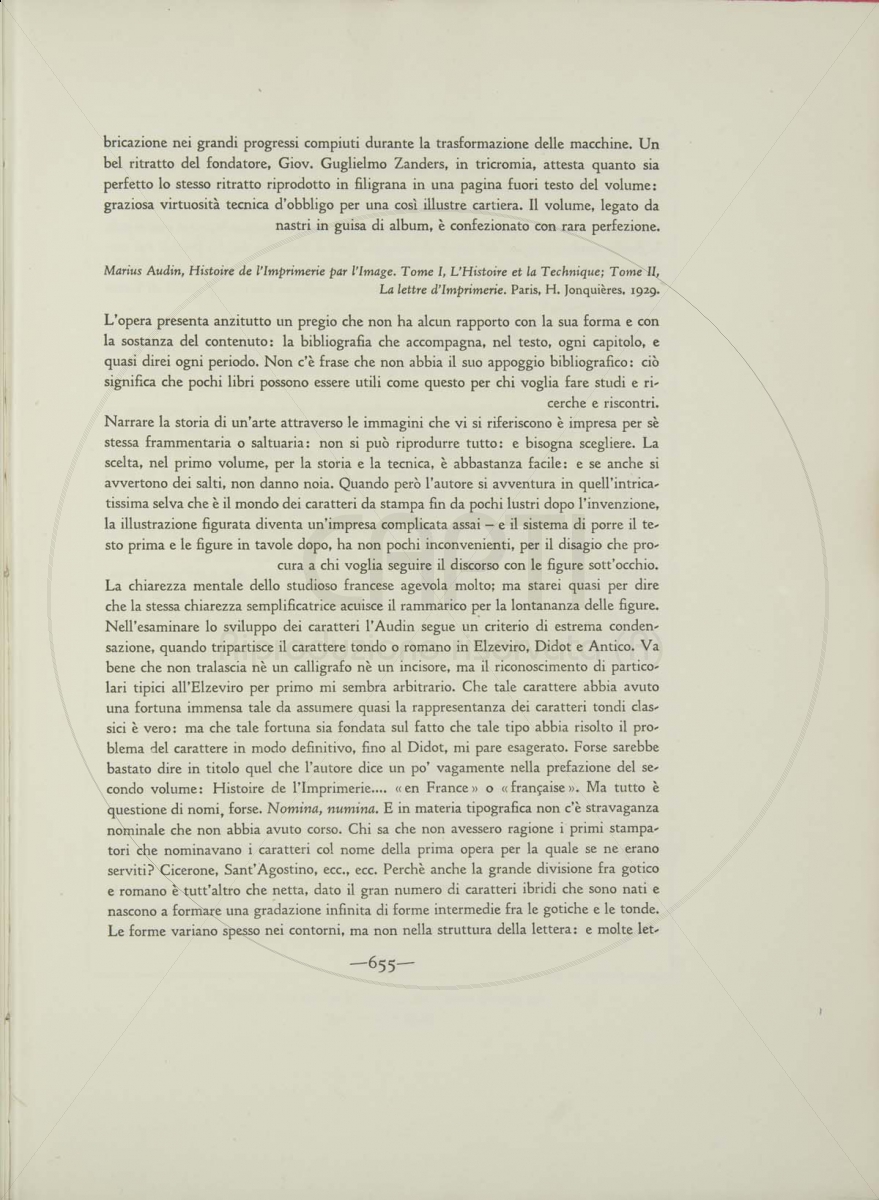 bricazione nei grandi progressi compiuti durante la trasformazione delle macchine. Un bel ritratto del fondatore, Giov. Guglielmo Zanders, in tricromia, attesta quanto sia perfetto lo stesso ritratto riprodotto in filigrana in una pagina fuori testo del volume: graziosa virtuosità tecnica d'obbligo per una così illustre cartiera. Il volume, legato da nastri in guisa di album, è confezionato con rara perfezione.

Marius Audin, Histoire de l'Imprimerie par l'Image. Tome I, L'Histoire et la Technique; Tome II, La lettre d'Imprimerie. Paris, H. Jonquières, 1929.

L'opera presenta anzitutto un pregio che non ha alcun rapporto con la sua forma e con la sostanza del contenuto: la bibliografia che accompagna, nel testo, ogni capitolo, e quasi direi ogni periodo. Non c'è frase che non abbia il suo appoggio bibliografico: ciò significa che pochi libri possono essere utili come questo per chi voglia fare studi e ricerche e riscontri.

Narrare la storia di un'arte attraverso le immagini che vi si riferiscono è impresa per sè stessa frammentaria o saltuaria: non si può riprodurre tutto: e bisogna scegliere. La scelta, nel primo volume, per la storia e la tecnica, è abbastanza facile: e se anche si avvertono dei salti, non danno noia. Quando però l'autore si avventura in quell'intricatissima selva che è il mondo dei caratteri da stampa fin da pochi lustri dopo l'invenzione, la illustrazione figurata diventa un'impresa complicata assai – e il sistema di porre il testo prima e le figure in tavole dopo, ha non pochi inconvenienti, per il disagio che procura a chi voglia seguire il discorso con le figure sott'occhio.

La chiarezza mentale dello studioso francese agevola molto; ma starei quasi per dire che la stessa chiarezza semplificatrice acuisce il rammarico per la lontananza delle figure. Nell'esaminare lo sviluppo dei caratteri l'Audin segue un criterio di estrema condensazione, quando tripartisce il carattere tondo o romano in Elzeviro, Didot e Antico. Va bene che non tralascia nè un calligrafo nè un incisore, ma il riconoscimento di particolari tipici all'Elzeviro per primo mi sembra arbitrario. Che tale carattere abbia avuto una fortuna immensa tale da assumere quasi la rappresentanza dei caratteri tondi classici è vero: ma che tale fortuna sia fondata sul fatto che tale tipo abbia risolto il problema del carattere in modo definitivo, fino al Didot, mi pare esagerato. Forse sarebbe bastato dire in titolo quel che l'autore dice un po' vagamente nella prefazione del secondo volume: Histoire de l'Imprimerie.... «en France» o «française». Ma tutto è questione di nomi, forse. Nomina, numina. E in materia tipografica non c'è stravaganza nominale che non abbia avuto corso. Chi sa che non avessero ragione i primi stampatori che nominavano i caratteri col nome della prima opera per la quale se ne erano serviti? Cicerone, Sant'Agostino, ecc., ecc. Perchè anche la grande divisione fra gotico e romano è tutt'altro che netta, dato il gran numero di caratteri ibridi che sono nati e nascono a formare una gradazione infinita di forme intermedie fra le gotiche e le tonde. Le forme variano spesso nei contorni, ma non nella struttura della lettera: e molte let-

—655—